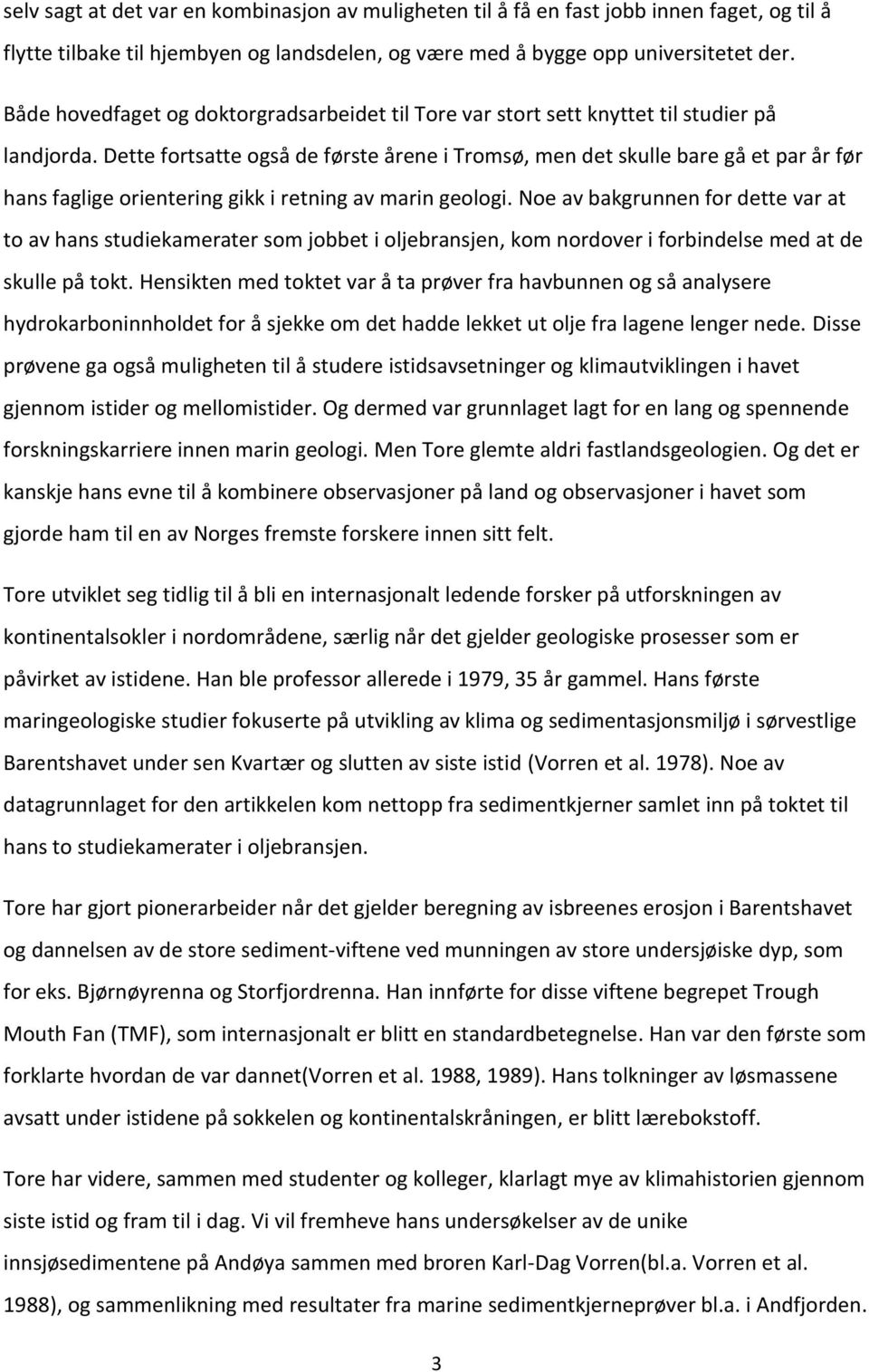 selv sagt at det var en kombinasjon av muligheten til å få en fast jobb innen faget, og til å flytte tilbake til hjembyen og landsdelen, og være med å bygge opp universitetet der. Både hovedfaget og doktorgradsarbeidet til Tore var stort sett knyttet til studier på landjorda. Dette fortsatte også de første årene i Tromsø, men det skulle bare gå et par år før hans faglige orientering gikk i retning av marin geologi. Noe av bakgrunnen for dette var at to av hans studiekamerater som jobbet i oljebransjen, kom nordover i forbindelse med at de skulle på tokt. Hensikten med toktet var å ta prøver fra havbunnen og så analysere hydrokarboninnholdet for å sjekke om det hadde lekket ut olje fra lagene lenger nede. Disse prøvene ga også muligheten til å studere istidsavsetninger og klimautviklingen i havet gjennom istider og mellomistider. Og dermed var grunnlaget lagt for en lang og spennende forskningskarriere innen marin geologi. Men Tore glemte aldri fastlandsgeologien. Og det er kanskje hans evne til å kombinere observasjoner på land og observasjoner i havet som gjorde ham til en av Norges fremste forskere innen sitt felt.

Tore utviklet seg tidlig til å bli en internasjonalt ledende forsker på utforskningen av kontinentalsokler i nordområdene, særlig når det gjelder geologiske prosesser som er påvirket av istidene. Han ble professor allerede i 1979, 35 år gammel. Hans første maringeologiske studier fokuserte på utvikling av klima og sedimentasjonsmiljø i sørvestlige Barentshavet under sen Kvartær og slutten av siste istid (Vorren et al. 1978). Noe av datagrunnlaget for den artikkelen kom nettopp fra sedimentkjerner samlet inn på toktet til hans to studiekamerater i oljebransjen.

Tore har gjort pionerarbeider når det gjelder beregning av isbreenes erosjon i Barentshavet og dannelsen av de store sediment-viftene ved munningen av store undersjøiske dyp, som for eks. Bjørnøyrenna og Storfjordrenna. Han innførte for disse viftene begrepet Trough Mouth Fan (TMF), som internasjonalt er blitt en standardbetegnelse. Han var den første som forklarte hvordan de var dannet(Vorren et al. 1988, 1989). Hans tolkninger av løsmassene avsatt under istidene på sokkelen og kontinentalskråningen, er blitt lærebokstoff.

Tore har videre, sammen med studenter og kolleger, klarlagt mye av klimahistorien gjennom siste istid og fram til i dag. Vi vil fremheve hans undersøkelser av de unike innsjøsedimentene på Andøya sammen med broren Karl-Dag Vorren(bl.a. Vorren et al. 1988), og sammenlikning med resultater fra marine sedimentkjerneprøver bl.a. i Andfjorden.

3